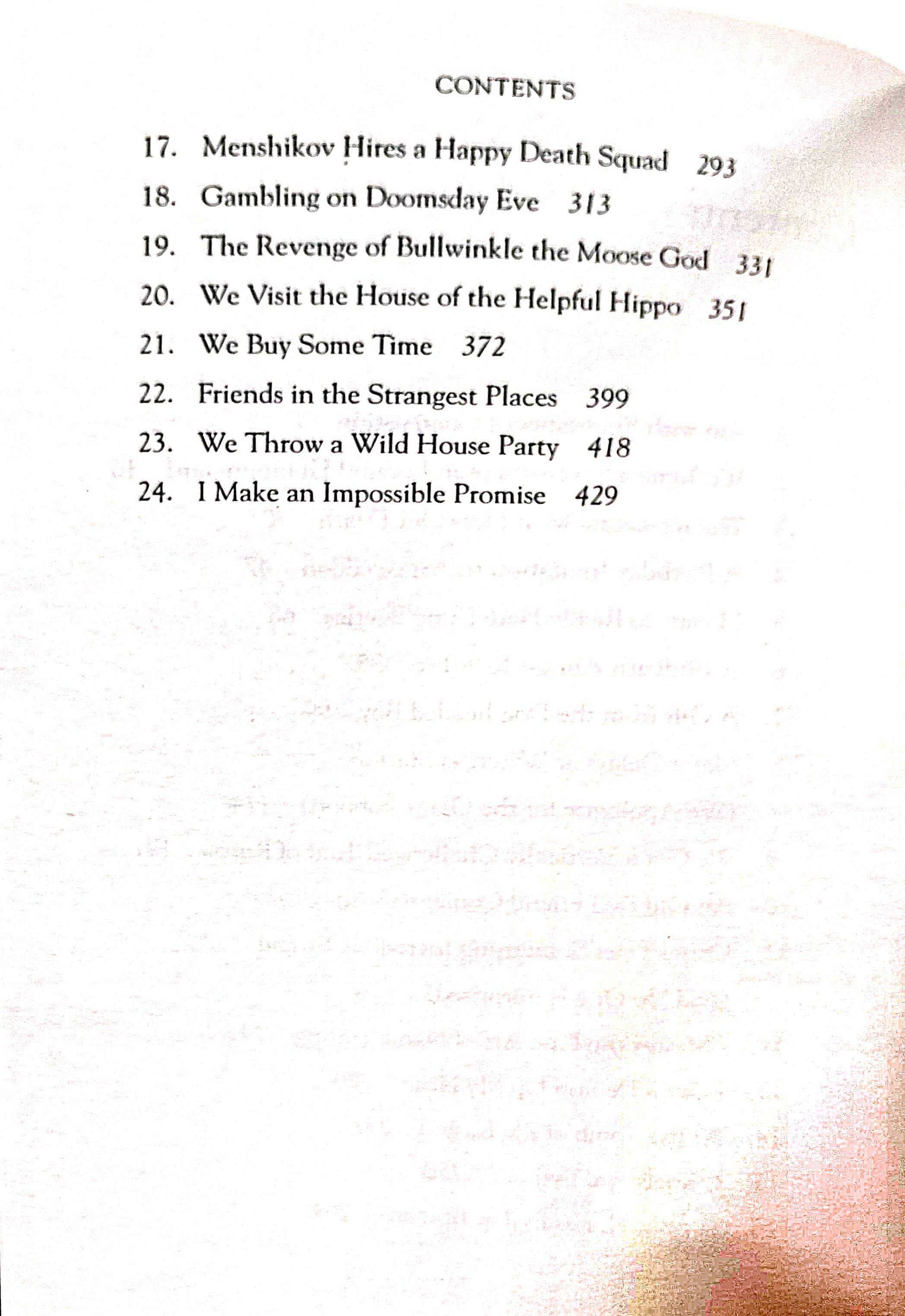 CONTENTS

17. Menshikov Hires a Happy Death Squad 293

18. Gambling on Doomsday Eve 313

19. The Revenge of Bullwinkle the Moose God 331

20. We Visit the House of the Helpful Hippo 351

21. We Buy Some Time 372

22. Friends in the Strangest Places 399

23. We Throw a Wild House Party 418

24. I Make an Impossible Promise 429